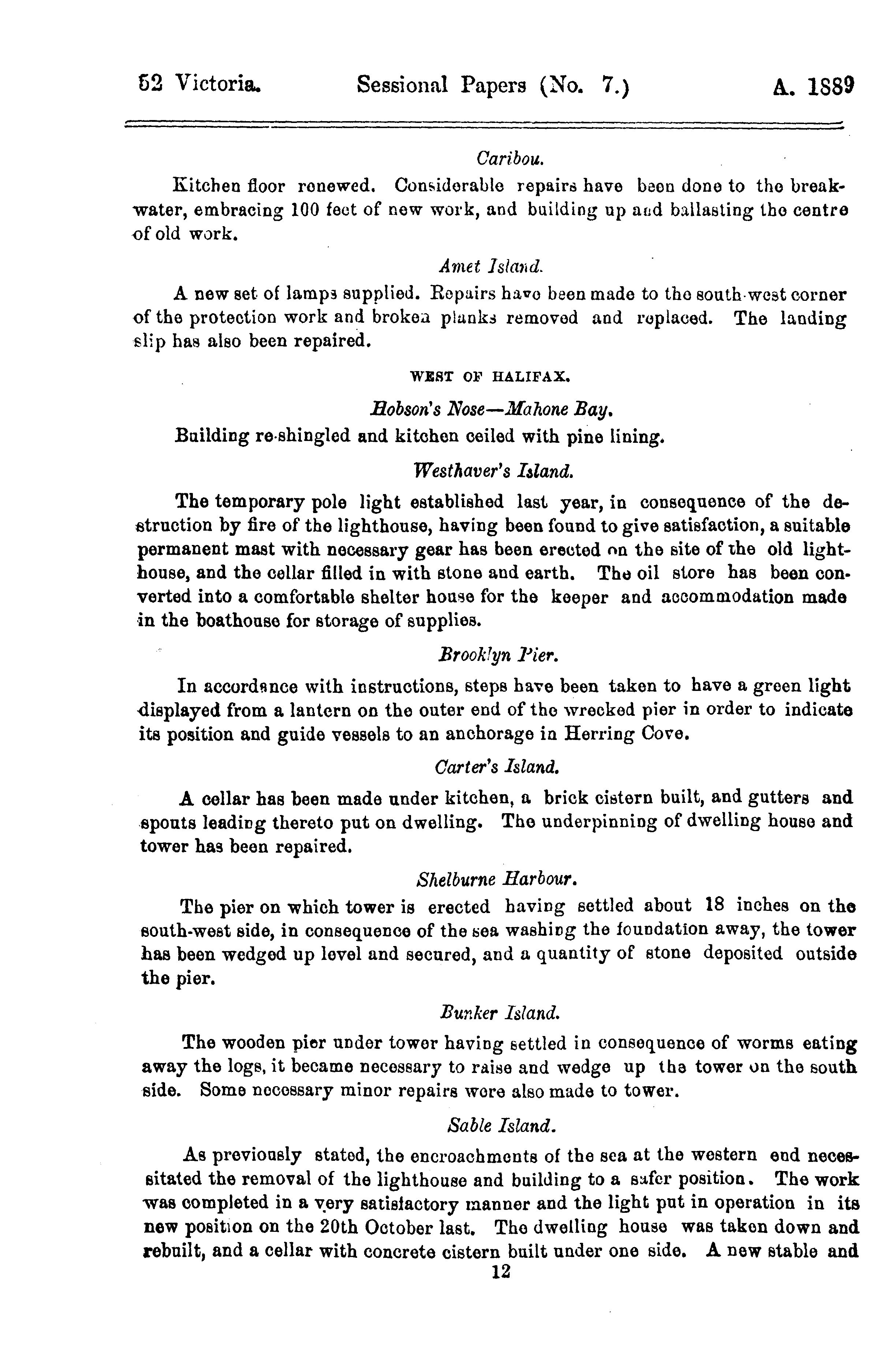 52 Victoria. Sessional Papers (No. 7.) A. 1889

Caribou.

Kitchen floor renewed. Considerable repairs have been done to the breakwater, embracing 100 feet of new work, and building up and ballasting the centre of old work.

Amet Island.

A new set of lamps supplied. Repairs have been made to the south-west corner of the protection work and broken planks removed and replaced. The landing slip has also been repaired.

WEST OF HALIFAX.

Hobson's Nose—Mahone Bay.

Building re-shingled and kitchen ceiled with pine lining.

Westhaver's Island.

The temporary pole light established last year, in consequence of the destruction by fire of the lighthouse, having been found to give satisfaction, a suitable permanent mast with necessary gear has been erected on the site of the old lighthouse, and the cellar filled in with stone and earth. The oil store has been converted into a comfortable shelter house for the keeper and accommodation made in the boathouse for storage of supplies.

Brooklyn Pier.

In accordance with instructions, steps have been taken to have a green light displayed from a lantern on the outer end of the wrecked pier in order to indicate its position and guide vessels to an anchorage in Herring Cove.

Carter's Island.

A cellar has been made under kitchen, a brick cistern built, and gutters and spouts leading thereto put on dwelling. The underpinning of dwelling house and tower has been repaired.

Shelburne Harbour.

The pier on which tower is erected having settled about 18 inches on the south-west side, in consequence of the sea washing the foundation away, the tower has been wedged up level and secured, and a quantity of stone deposited outside the pier.

Bunker Island.

The wooden pier under tower having settled in consequence of worms eating away the logs, it became necessary to raise and wedge up the tower on the south side. Some necessary minor repairs were also made to tower.

Sable Island.

As previously stated, the encroachments of the sea at the western end necessitated the removal of the lighthouse and building to a safer position. The work was completed in a very satisfactory manner and the light put in operation in its new position on the 20th October last. The dwelling house was taken down and rebuilt, and a cellar with concrete cistern built under one side. A new stable and

12